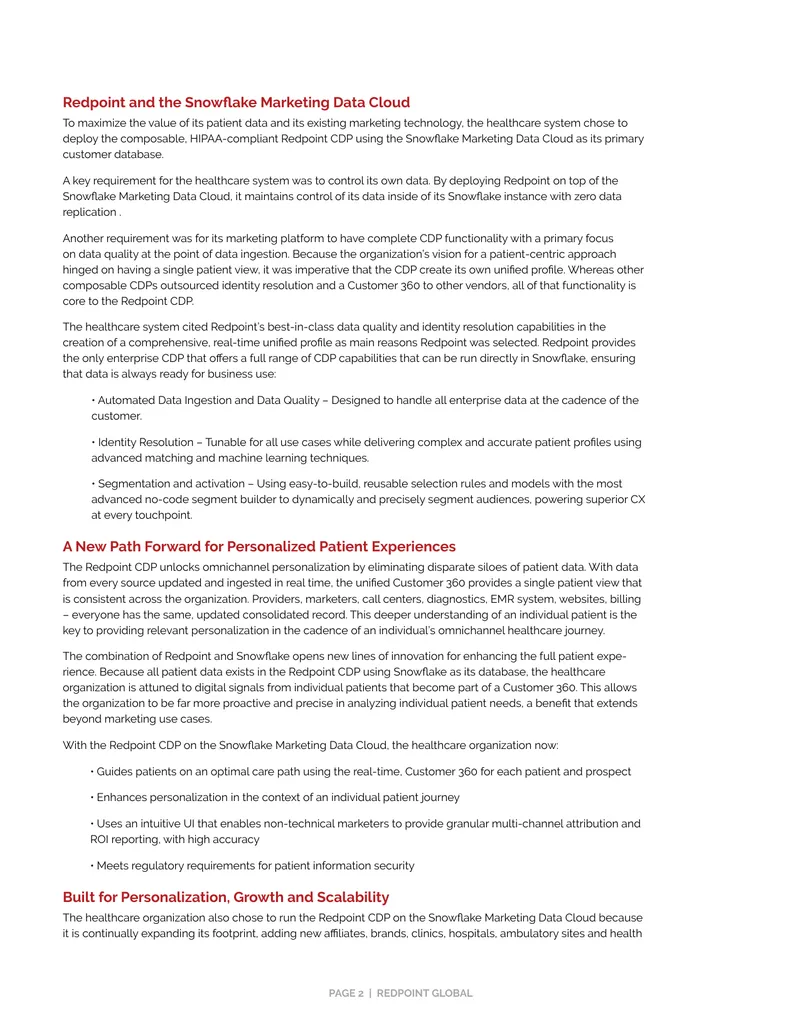 Redpoint and the Snowflake Marketing Data Cloud

To maximize the value of its patient data and its existing marketing technology, the healthcare system chose to deploy the composable, HIPAA-compliant Redpoint CDP using the Snowflake Marketing Data Cloud as its primary customer database.

A key requirement for the healthcare system was to control its own data. By deploying Redpoint on top of the Snowflake Marketing Data Cloud, it maintains control of its data inside of its Snowflake instance with zero data replication .

Another requirement was for its marketing platform to have complete CDP functionality with a primary focus on data quality at the point of data ingestion. Because the organization's vision for a patient-centric approach hinged on having a single patient view, it was imperative that the CDP create its own unified profile. Whereas other composable CDPs outsourced identity resolution and a Customer 360 to other vendors, all of that functionality is core to the Redpoint CDP.

The healthcare system cited Redpoint's best-in-class data quality and identity resolution capabilities in the creation of a comprehensive, real-time unified profile as main reasons Redpoint was selected. Redpoint provides the only enterprise CDP that offers a full range of CDP capabilities that can be run directly in Snowflake, ensuring that data is always ready for business use:

• Automated Data Ingestion and Data Quality – Designed to handle all enterprise data at the cadence of the customer.

• Identity Resolution – Tunable for all use cases while delivering complex and accurate patient profiles using advanced matching and machine learning techniques.

• Segmentation and activation – Using easy-to-build, reusable selection rules and models with the most advanced no-code segment builder to dynamically and precisely segment audiences, powering superior CX at every touchpoint.

A New Path Forward for Personalized Patient Experiences

The Redpoint CDP unlocks omnichannel personalization by eliminating disparate siloes of patient data. With data from every source updated and ingested in real time, the unified Customer 360 provides a single patient view that is consistent across the organization. Providers, marketers, call centers, diagnostics, EMR system, websites, billing – everyone has the same, updated consolidated record. This deeper understanding of an individual patient is the key to providing relevant personalization in the cadence of an individual's omnichannel healthcare journey.

The combination of Redpoint and Snowflake opens new lines of innovation for enhancing the full patient experience. Because all patient data exists in the Redpoint CDP using Snowflake as its database, the healthcare organization is attuned to digital signals from individual patients that become part of a Customer 360. This allows the organization to be far more proactive and precise in analyzing individual patient needs, a benefit that extends beyond marketing use cases.

With the Redpoint CDP on the Snowflake Marketing Data Cloud, the healthcare organization now:

• Guides patients on an optimal care path using the real-time, Customer 360 for each patient and prospect

• Enhances personalization in the context of an individual patient journey

• Uses an intuitive UI that enables non-technical marketers to provide granular multi-channel attribution and ROI reporting, with high accuracy

• Meets regulatory requirements for patient information security

Built for Personalization, Growth and Scalability

The healthcare organization also chose to run the Redpoint CDP on the Snowflake Marketing Data Cloud because it is continually expanding its footprint, adding new affiliates, brands, clinics, hospitals, ambulatory sites and health

PAGE 2 | REDPOINT GLOBAL